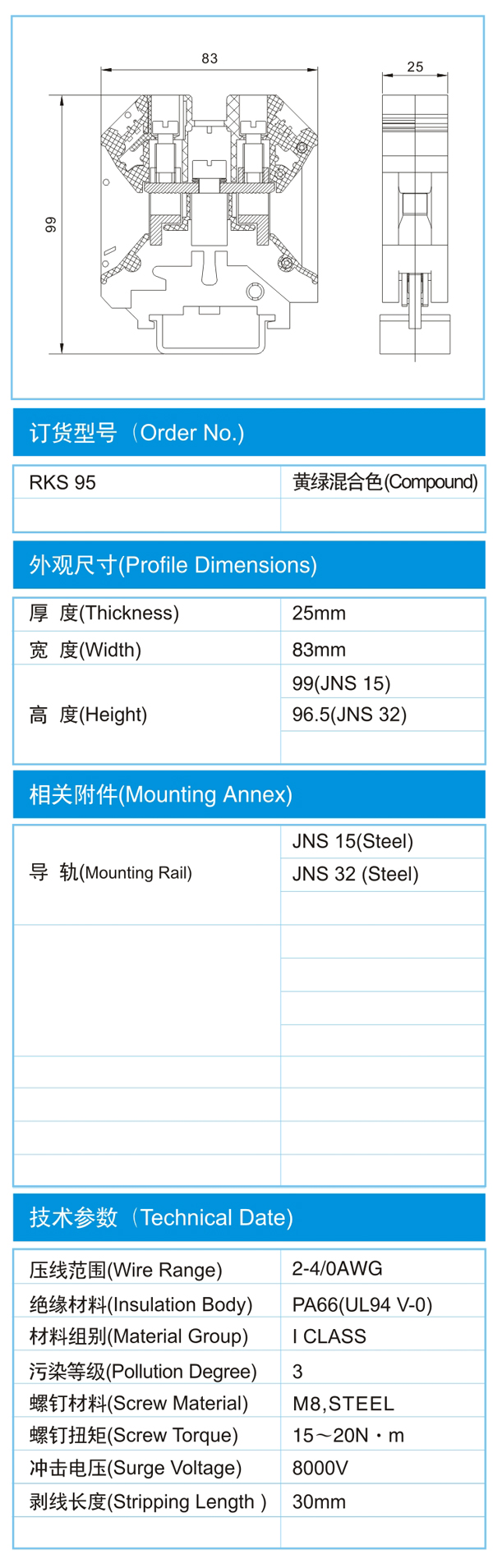 83

25

99

订货型号（Order No.)

| RKS 95 | 黄绿混合色(Compound) |
|---|---|
| | |

外观尺寸(Profile Dimensions)

| 厚 度(Thickness) | 25mm |
|---|---|
| 宽 度(Width) | 83mm |
| 高 度(Height) | 99(JNS 15) |
| | 96.5(JNS 32) |
| | |

相关附件(Mounting Annex)

| 导 轨(Mounting Rail) | JNS 15(Steel) |
|---|---|
| | JNS 32 (Steel) |
| | |
| | |
| | |
| | |
| | |
| | |
| | |
| | |
| | |

技术参数（Technical Date)

| 压线范围(Wire Range) | 2-4/0AWG |
|---|---|
| 绝缘材料(Insulation Body) | PA66(UL94 V-0) |
| 材料组别(Material Group) | I CLASS |
| 污染等级(Pollution Degree) | 3 |
| 螺钉材料(Screw Material) | M8,STEEL |
| 螺钉扭矩(Screw Torque) | 15～20N・m |
| 冲击电压(Surge Voltage) | 8000V |
| 剥线长度(Stripping Length ) | 30mm |
| | |